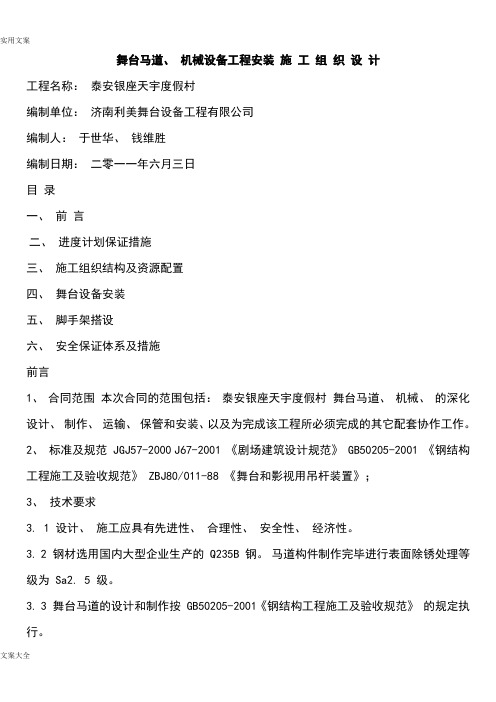 实用文案

舞台马道、 机械设备工程安装 施 工 组 织 设 计

工程名称： 泰安银座天宇度假村

编制单位： 济南利美舞台设备工程有限公司

编制人： 于世华、 钱维胜

编制日期： 二零一一年六月三日

目 录

一、 前 言

二、 进度计划保证措施

三、 施工组织结构及资源配置

四、 舞台设备安装

五、 脚手架搭设

六、 安全保证体系及措施

前言

1、 合同范围 本次合同的范围包括： 泰安银座天宇度假村 舞台马道、 机械、 的深化设计、 制作、 运输、 保管和安装、以及为完成该工程所必须完成的其它配套协作工作。

2、 标准及规范 JGJ57-2000 J67-2001 《剧场建筑设计规范》 GB50205-2001 《钢结构工程施工及验收规范》 ZBJ80/011-88 《舞台和影视用吊杆装置》；

3、 技术要求

3. 1 设计、 施工应具有先进性、 合理性、 安全性、 经济性。

3. 2 钢材选用国内大型企业生产的 Q235B 钢。 马道构件制作完毕进行表面除锈处理等级为 Sa2. 5 级。

3. 3 舞台马道的设计和制作按 GB50205-2001《钢结构工程施工及验收规范》 的规定执行。

文案大全